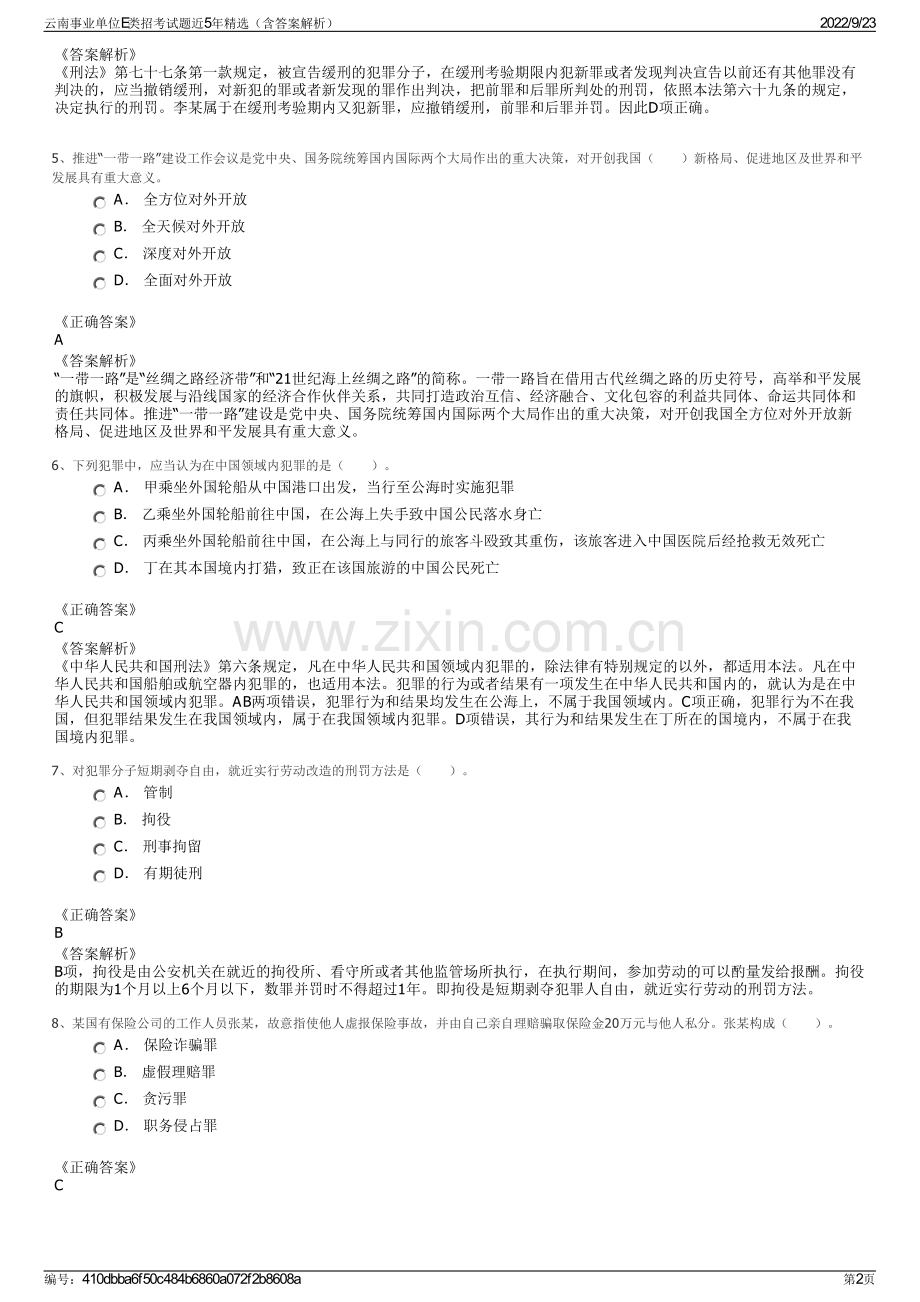 云南事业单位E类招考试题近5年精选（含答案解析）
2022/9/23

《答案解析》
《刑法》第七十七条第一款规定，被宣告缓刑的犯罪分子，在缓刑考验期限内犯新罪或者发现判决宣告以前还有其他罪没有判决的，应当撤销缓刑，对新犯的罪或者新发现的罪作出判决，把前罪和后罪所判处的刑罚，依照本法第六十九条的规定，决定执行的刑罚。李某属于在缓刑考验期内又犯新罪，应撤销缓刑，前罪和后罪并罚。因此D项正确。

5、推进“一带一路”建设工作会议是党中央、国务院统筹国内国际两个大局作出的重大决策，对开创我国（　　）新格局、促进地区及世界和平发展具有重大意义。
A． 全方位对外开放
B． 全天候对外开放
C． 深度对外开放
D． 全面对外开放

《正确答案》
A
《答案解析》
“一带一路”是“丝绸之路经济带”和“21世纪海上丝绸之路”的简称。一带一路旨在借用古代丝绸之路的历史符号，高举和平发展的旗帜，积极发展与沿线国家的经济合作伙伴关系，共同打造政治互信、经济融合、文化包容的利益共同体、命运共同体和责任共同体。推进“一带一路”建设是党中央、国务院统筹国内国际两个大局作出的重大决策，对开创我国全方位对外开放新格局、促进地区及世界和平发展具有重大意义。

6、下列犯罪中，应当认为在中国领域内犯罪的是（　　）。
A． 甲乘坐外国轮船从中国港口出发，当行至公海时实施犯罪
B． 乙乘坐外国轮船前往中国，在公海上失手致中国公民落水身亡
C． 丙乘坐外国轮船前往中国，在公海上与同行的旅客斗殴致其重伤，该旅客进入中国医院后经抢救无效死亡
D． 丁在其本国境内打猎，致正在该国旅游的中国公民死亡

《正确答案》
C
《答案解析》
《中华人民共和国刑法》第六条规定，凡在中华人民共和国领域内犯罪的，除法律有特别规定的以外，都适用本法。凡在中华人民共和国船舶或航空器内犯罪的，也适用本法。犯罪的行为或者结果有一项发生在中华人民共和国内的，就认为是在中华人民共和国领域内犯罪。AB两项错误，犯罪行为和结果均发生在公海上，不属于我国领域内。C项正确，犯罪行为不在我国，但犯罪结果发生在我国领域内，属于在我国领域内犯罪。D项错误，其行为和结果发生在丁所在的国境内，不属于在我国境内犯罪。

7、对犯罪分子短期剥夺自由，就近实行劳动改造的刑罚方法是（　　）。
A． 管制
B． 拘役
C． 刑事拘留
D． 有期徒刑

《正确答案》
B
《答案解析》
B项，拘役是由公安机关在就近的拘役所、看守所或者其他监管场所执行，在执行期间，参加劳动的可以酌量发给报酬。拘役的期限为1个月以上6个月以下，数罪并罚时不得超过1年。即拘役是短期剥夺犯罪人自由，就近实行劳动的刑罚方法。

8、某国有保险公司的工作人员张某，故意指使他人虚报保险事故，并由自己亲自理赔骗取保险金20万元与他人私分。张某构成（　　）。
A． 保险诈骗罪
B． 虚假理赔罪
C． 贪污罪
D． 职务侵占罪

《正确答案》
C

编号：410dbba6f50c484b6860a072f2b8608a
第2页

www.zixin.com.cn